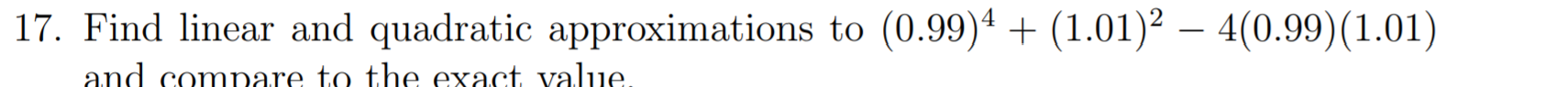 17. Find linear and quadratic approximations to $(0.99)^4 + (1.01)^2 - 4(0.99)(1.01)$ and compare to the exact value.